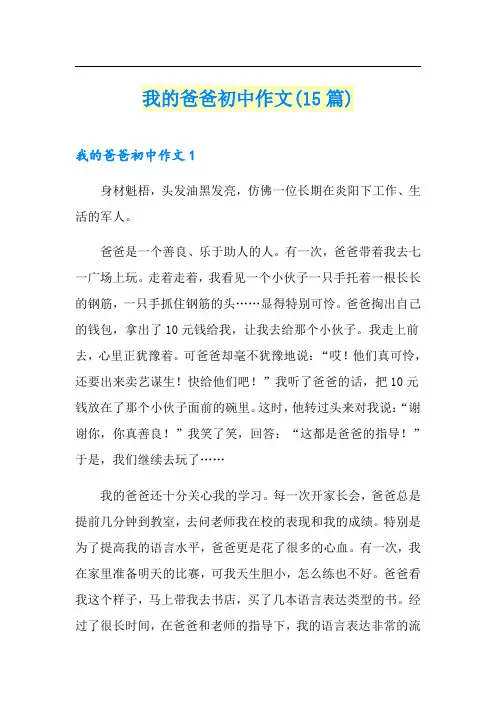 我的爸爸初中作文(15篇)

我的爸爸初中作文1

身材魁梧，头发油黑发亮，仿佛一位长期在炎阳下工作、生活的军人。

爸爸是一个善良、乐于助人的人。有一次，爸爸带着我去七一广场上玩。走着走着，我看见一个小伙子一只手托着一根长长的钢筋，一只手抓住钢筋的头……显得特别可怜。爸爸掏出自己的钱包，拿出了10元钱给我，让我去给那个小伙子。我走上前去，心里正犹豫着。可爸爸却毫不犹豫地说：“哎！他们真可怜，还要出来卖艺谋生！快给他们吧！”我听了爸爸的话，把10元钱放在了那个小伙子面前的碗里。这时，他转过头来对我说：“谢谢你，你真善良！”我笑了笑，回答：“这都是爸爸的指导！”于是，我们继续去玩了……

我的爸爸还十分关心我的学习。每一次开家长会，爸爸总是提前几分钟到教室，去问老师我在校的表现和我的成绩。特别是为了提高我的语言水平，爸爸更是花了很多的心血。有一次，我在家里准备明天的比赛，可我天生胆小，怎么练也不好。爸爸看我这个样子，马上带我去书店，买了几本语言表达类型的书。经过了很长时间，在爸爸和老师的指导下，我的语言表达非常的流